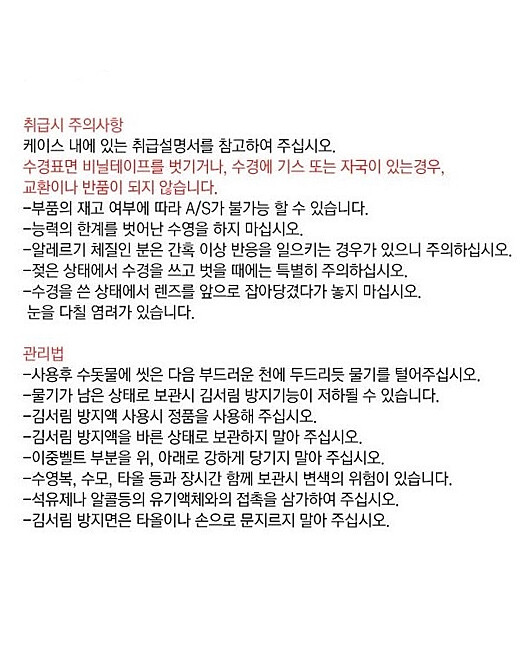 취급시 주의사항
케이스 내에 있는 취급설명서를 참고하여 주십시오.
수경표면 비닐테이프를 벗기거나, 수경에 기스 또는 자국이 있는경우, 교환이나 반품이 되지 않습니다.
-부품의 재고 여부에 따라 A/S가 불가능 할 수 있습니다.
-능력의 한계를 벗어난 수영을 하지 마십시오.
-알레르기 체질인 분은 간혹 이상 반응을 일으키는 경우가 있으니 주의하십시오.
-젖은 상태에서 수경을 쓰고 벗을 때에는 특별히 주의하십시오.
-수경을 쓴 상태에서 렌즈를 앞으로 잡아당겼다가 놓지 마십시오. 눈을 다칠 염려가 있습니다.

관리법
-사용후 수돗물에 씻은 다음 부드러운 천에 두드리듯 물기를 털어주십시오.
-물기가 남은 상태로 보관시 김서림 방지기능이 저하될 수 있습니다.
-김서림 방지액 사용시 정품을 사용해 주십시오.
-김서림 방지액을 바른 상태로 보관하지 말아 주십시오.
-이중벨트 부분을 위, 아래로 강하게 당기지 말아 주십시오.
-수영복, 수모, 타올 등과 장시간 함께 보관시 변색의 위험이 있습니다.
-석유제나 알콜등의 유기액체와의 접촉을 삼가하여 주십시오.
-김서림 방지면은 타올이나 손으로 문지르지 말아 주십시오.